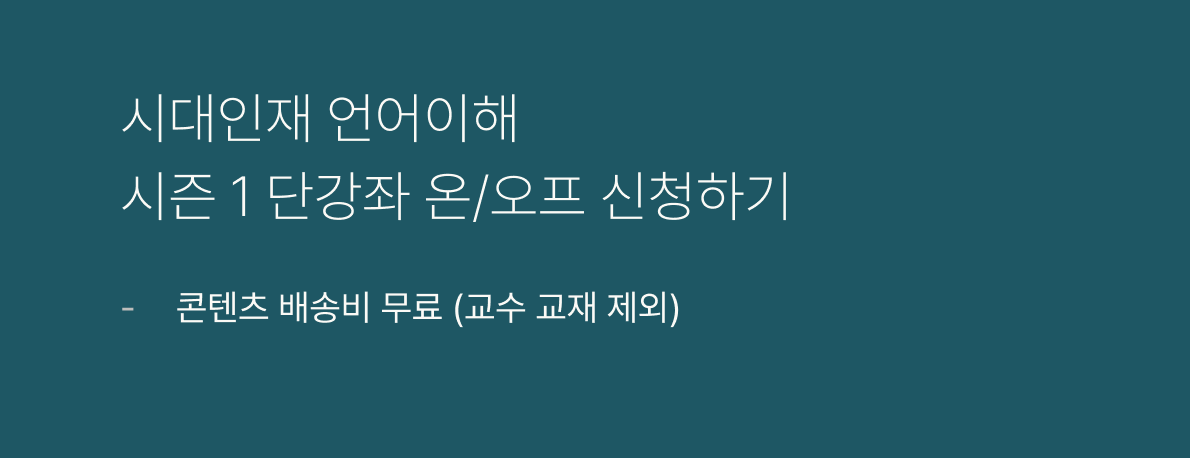 시대인재 언어이해
시즌 1 단강좌 온/오프 신청하기

- 콘텐츠 배송비 무료 (교수 교재 제외)